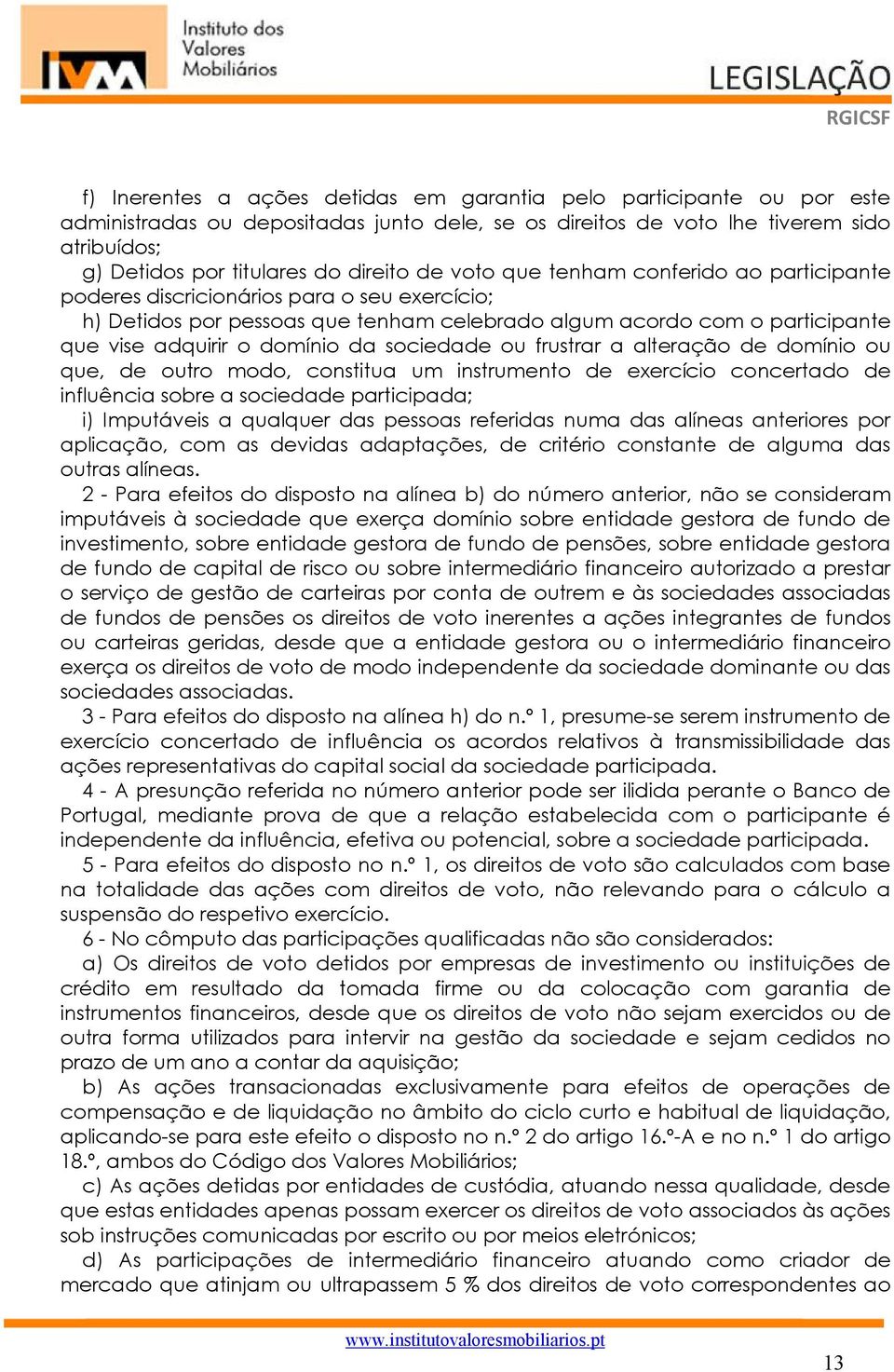 IVM Instituto dos Valores Mobiliários

LEGISLAÇÃO

RGICSF

f) Inerentes a ações detidas em garantia pelo participante ou por este administradas ou depositadas junto dele, se os direitos de voto lhe tiverem sido atribuídos;

g) Detidos por titulares do direito de voto que tenham conferido ao participante poderes discricionários para o seu exercício;

h) Detidos por pessoas que tenham celebrado algum acordo com o participante que vise adquirir o domínio da sociedade ou frustrar a alteração de domínio ou que, de outro modo, constitua um instrumento de exercício concertado de influência sobre a sociedade participada;

i) Imputáveis a qualquer das pessoas referidas numa das alíneas anteriores por aplicação, com as devidas adaptações, de critério constante de alguma das outras alíneas.

2 - Para efeitos do disposto na alínea b) do número anterior, não se consideram imputáveis à sociedade que exerça domínio sobre entidade gestora de fundo de investimento, sobre entidade gestora de fundo de pensões, sobre entidade gestora de fundo de capital de risco ou sobre intermediário financeiro autorizado a prestar o serviço de gestão de carteiras por conta de outrem e às sociedades associadas de fundos de pensões os direitos de voto inerentes a ações integrantes de fundos ou carteiras geridas, desde que a entidade gestora ou o intermediário financeiro exerça os direitos de voto de modo independente da sociedade dominante ou das sociedades associadas.

3 - Para efeitos do disposto na alínea h) do n.º 1, presume-se serem instrumento de exercício concertado de influência os acordos relativos à transmissibilidade das ações representativas do capital social da sociedade participada.

4 - A presunção referida no número anterior pode ser ilidida perante o Banco de Portugal, mediante prova de que a relação estabelecida com o participante é independente da influência, efetiva ou potencial, sobre a sociedade participada.

5 - Para efeitos do disposto no n.º 1, os direitos de voto são calculados com base na totalidade das ações com direitos de voto, não relevando para o cálculo a suspensão do respetivo exercício.

6 - No cômputo das participações qualificadas não são considerados:

a) Os direitos de voto detidos por empresas de investimento ou instituições de crédito em resultado da tomada firme ou da colocação com garantia de instrumentos financeiros, desde que os direitos de voto não sejam exercidos ou de outra forma utilizados para intervir na gestão da sociedade e sejam cedidos no prazo de um ano a contar da aquisição;

b) As ações transacionadas exclusivamente para efeitos de operações de compensação e de liquidação no âmbito do ciclo curto e habitual de liquidação, aplicando-se para este efeito o disposto no n.º 2 do artigo 16.º-A e no n.º 1 do artigo 18.º, ambos do Código dos Valores Mobiliários;

c) As ações detidas por entidades de custódia, atuando nessa qualidade, desde que estas entidades apenas possam exercer os direitos de voto associados às ações sob instruções comunicadas por escrito ou por meios eletrónicos;

d) As participações de intermediário financeiro atuando como criador de mercado que atinjam ou ultrapassem 5 % dos direitos de voto correspondentes ao

www.institutovaloresmobiliarios.pt

13